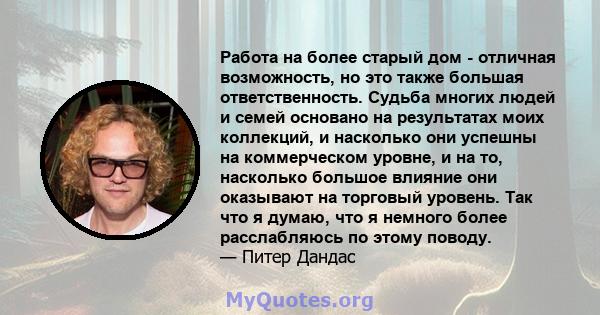 Работа на более старый дом - отличная возможность, но это также большая ответственность. Судьба многих людей и семей основано на результатах моих коллекций, и насколько они успешны на коммерческом уровне, и на то, насколько большое влияние они оказывают на торговый уровень. Так что я думаю, что я немного более расслабляюсь по этому поводу.
— Питер Дандас

MyQuotes.org